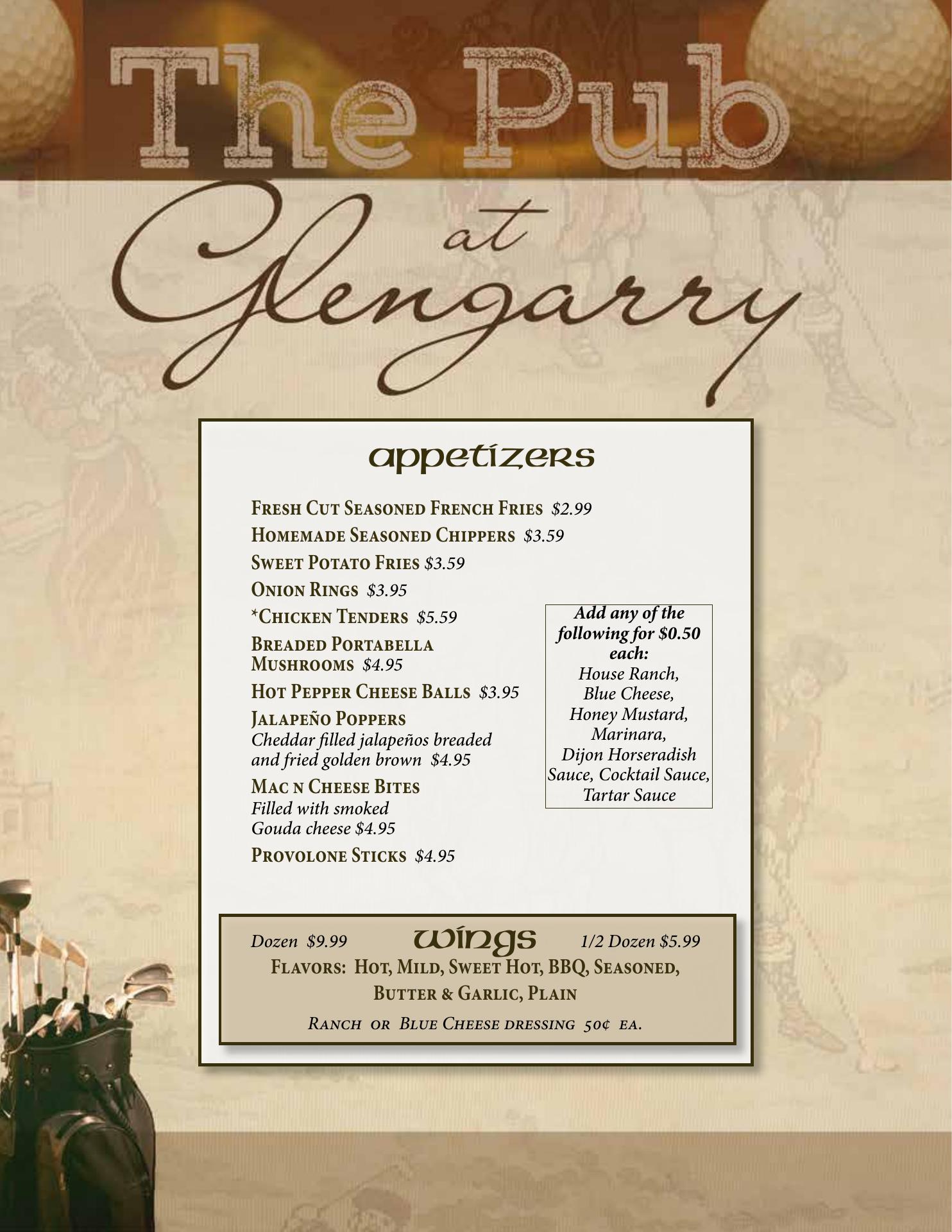 The Pub

at

Glengarry

appetizers

Fresh Cut Seasoned French Fries $2.99

Homemade Seasoned Chippers $3.59

Sweet Potato Fries $3.59

Onion Rings $3.95

*Chicken Tenders $5.59

Breaded Portabella Mushrooms $4.95

Hot Pepper Cheese Balls $3.95

Jalapeño Poppers
Cheddar filled jalapeños breaded and fried golden brown $4.95

Mac n Cheese Bites
Filled with smoked Gouda cheese $4.95

Provolone Sticks $4.95

Add any of the following for $0.50 each:
House Ranch,
Blue Cheese,
Honey Mustard,
Marinara,
Dijon Horseradish Sauce, Cocktail Sauce,
Tartar Sauce

Dozen $9.99 wings 1/2 Dozen $5.99

Flavors: Hot, Mild, Sweet Hot, BBQ, Seasoned, Butter & Garlic, Plain

Ranch or Blue Cheese dressing 50¢ ea.